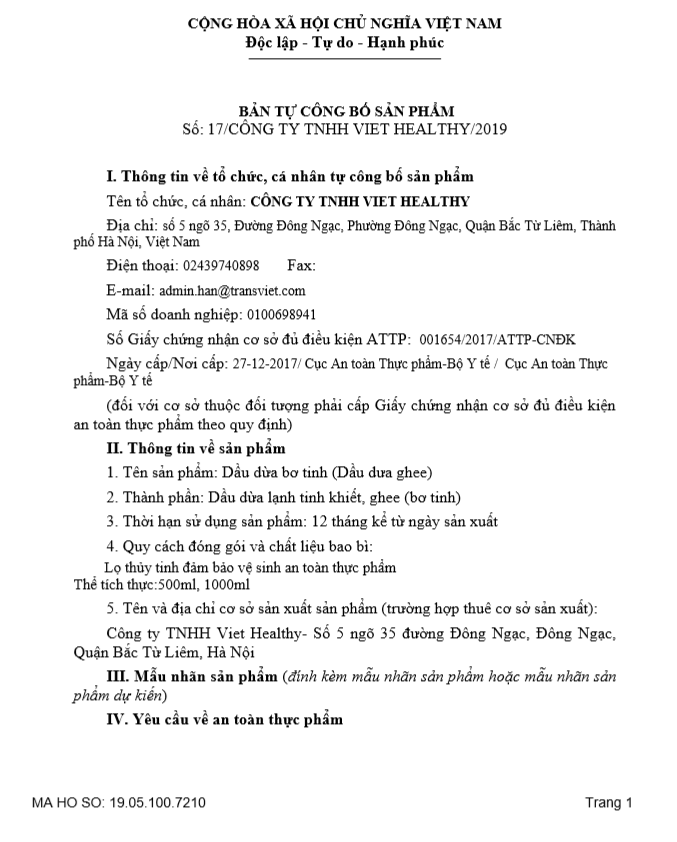 CỘNG HÒA XÃ HỘI CHỦ NGHĨA VIỆT NAM
Độc lập - Tự do - Hạnh phúc

BẢN TỰ CÔNG BỐ SẢN PHẨM
Số: 17/CÔNG TY TNHH VIET HEALTHY/2019

I. Thông tin về tổ chức, cá nhân tự công bố sản phẩm

Tên tổ chức, cá nhân: CÔNG TY TNHH VIET HEALTHY

Địa chỉ: số 5 ngõ 35, Đường Đông Ngạc, Phường Đông Ngạc, Quận Bắc Từ Liêm, Thành phố Hà Nội, Việt Nam

Điện thoại: 02439740898 Fax:

E-mail: admin.han@transviet.com

Mã số doanh nghiệp: 0100698941

Số Giấy chứng nhận cơ sở đủ điều kiện ATTP: 001654/2017/ATTP-CNĐK

Ngày cấp/Nơi cấp: 27-12-2017/ Cục An toàn Thực phẩm-Bộ Y tế / Cục An toàn Thực phẩm-Bộ Y tế

(đối với cơ sở thuộc đối tượng phải cấp Giấy chứng nhận cơ sở đủ điều kiện an toàn thực phẩm theo quy định)

II. Thông tin về sản phẩm

1. Tên sản phẩm: Dầu dừa bơ tinh (Dầu dưa ghee)

2. Thành phần: Dầu dừa lạnh tinh khiết, ghee (bơ tinh)

3. Thời hạn sử dụng sản phẩm: 12 tháng kể từ ngày sản xuất

4. Quy cách đóng gói và chất liệu bao bì:

Lọ thủy tinh đảm bảo vệ sinh an toàn thực phẩm
Thể tích thực:500ml, 1000ml

5. Tên và địa chỉ cơ sở sản xuất sản phẩm (trường hợp thuê cơ sở sản xuất):

Công ty TNHH Viet Healthy- Số 5 ngõ 35 đường Đông Ngạc, Đông Ngạc, Quận Bắc Từ Liêm, Hà Nội

III. Mẫu nhãn sản phẩm (đính kèm mẫu nhãn sản phẩm hoặc mẫu nhãn sản phẩm dự kiến)

IV. Yêu cầu về an toàn thực phẩm

MA HO SO: 19.05.100.7210

Trang 1